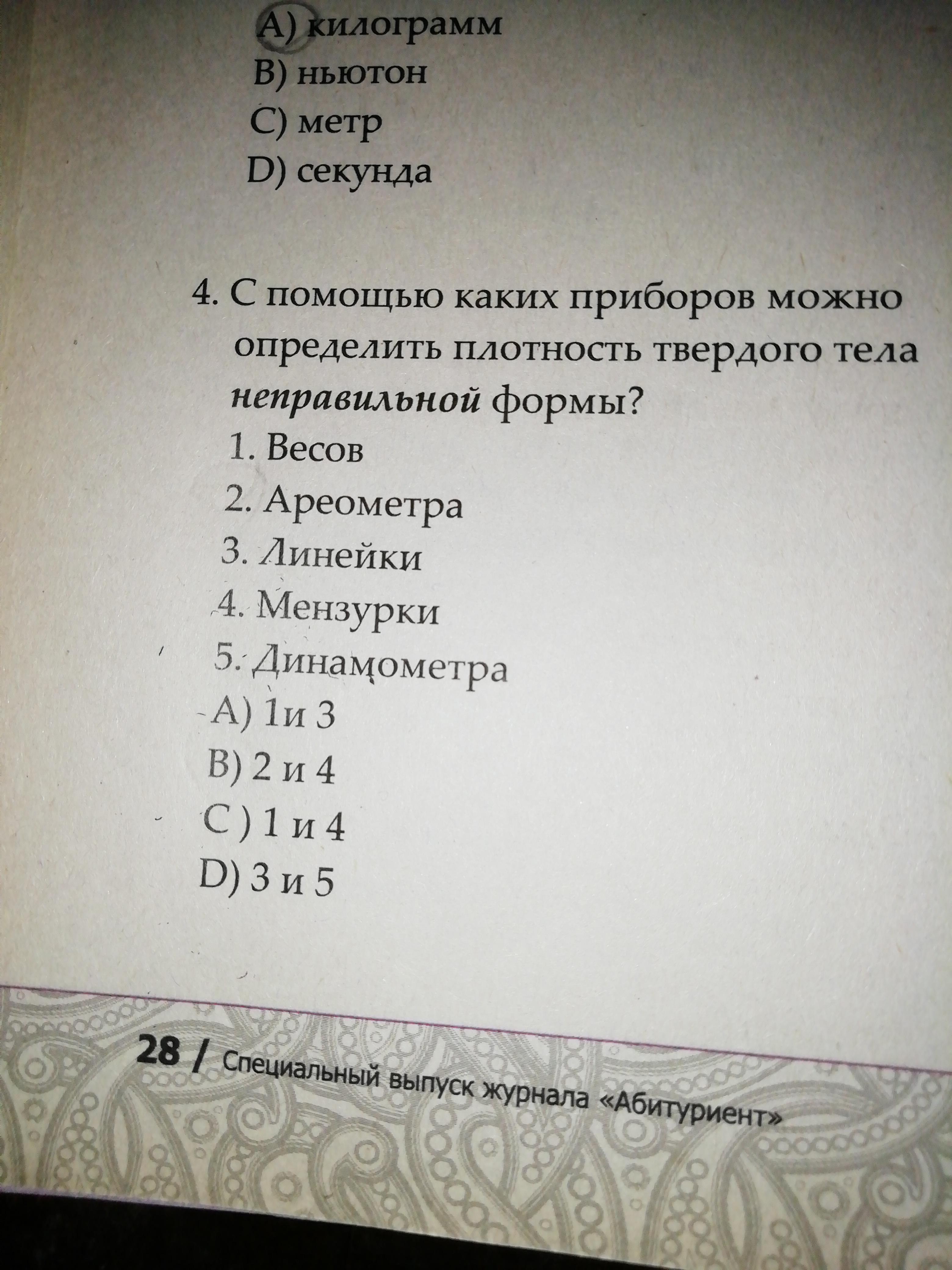 A) килограмм
B) ньютон
C) метр
D) секунда

4. С помощью каких приборов можно определить плотность твердого тела неправильной формы?
1. Весов
2. Ареометра
3. Линейки
4. Мензурки
5. Динамометра
A) 1и 3
B) 2 и 4
C ) 1 и 4
D) 3 и 5

28 / Специальный выпуск журнала «Абитуриент»